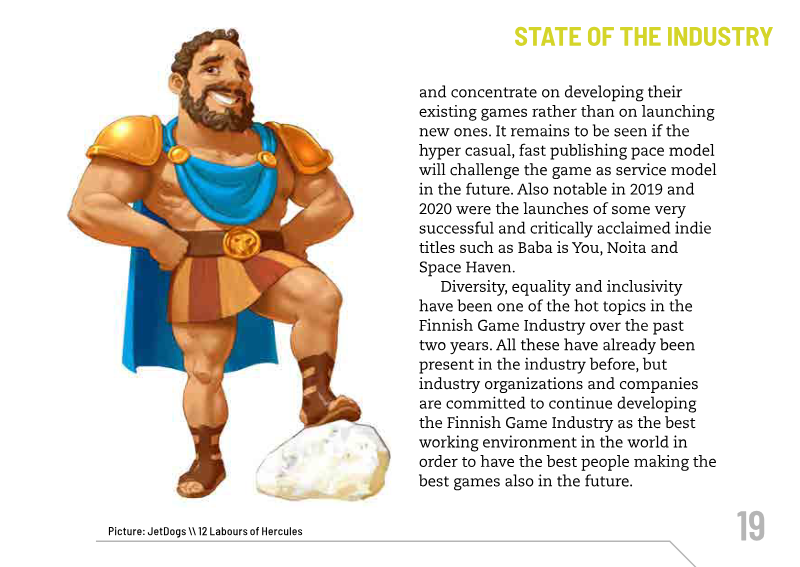 STATE OF THE INDUSTRY

and concentrate on developing their existing games rather than on launching new ones. It remains to be seen if the hyper casual, fast publishing pace model will challenge the game as service model in the future. Also notable in 2019 and 2020 were the launches of some very successful and critically acclaimed indie titles such as Baba is You, Noita and Space Haven.

Diversity, equality and inclusivity have been one of the hot topics in the Finnish Game Industry over the past two years. All these have already been present in the industry before, but industry organizations and companies are committed to continue developing the Finnish Game Industry as the best working environment in the world in order to have the best people making the best games also in the future.

Picture: JetDogs \\ 12 Labours of Hercules

19